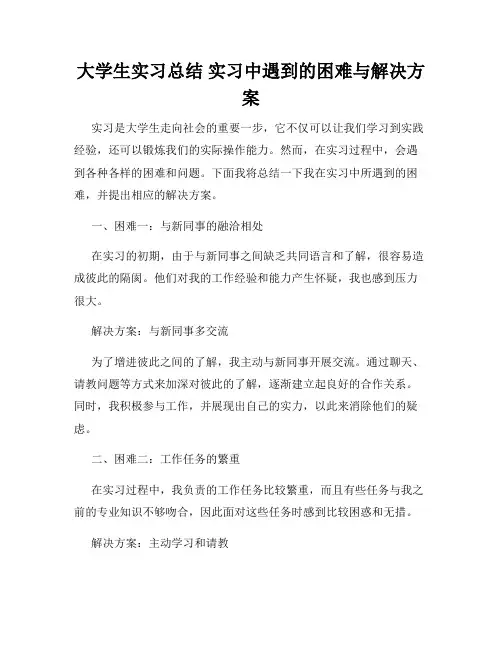 大学生实习总结 实习中遇到的困难与解决方案

实习是大学生走向社会的重要一步，它不仅可以让我们学习到实践经验，还可以锻炼我们的实际操作能力。然而，在实习过程中，会遇到各种各样的困难和问题。下面我将总结一下我在实习中所遇到的困难，并提出相应的解决方案。

一、困难一：与新同事的融洽相处

在实习的初期，由于与新同事之间缺乏共同语言和了解，很容易造成彼此的隔阂。他们对我的工作经验和能力产生怀疑，我也感到压力很大。

解决方案：与新同事多交流

为了增进彼此之间的了解，我主动与新同事开展交流。通过聊天、请教问题等方式来加深对彼此的了解，逐渐建立起良好的合作关系。同时，我积极参与工作，并展现出自己的实力，以此来消除他们的疑虑。

二、困难二：工作任务的繁重

在实习过程中，我负责的工作任务比较繁重，而且有些任务与我之前的专业知识不够吻合，因此面对这些任务时感到比较困惑和无措。

解决方案：主动学习和请教